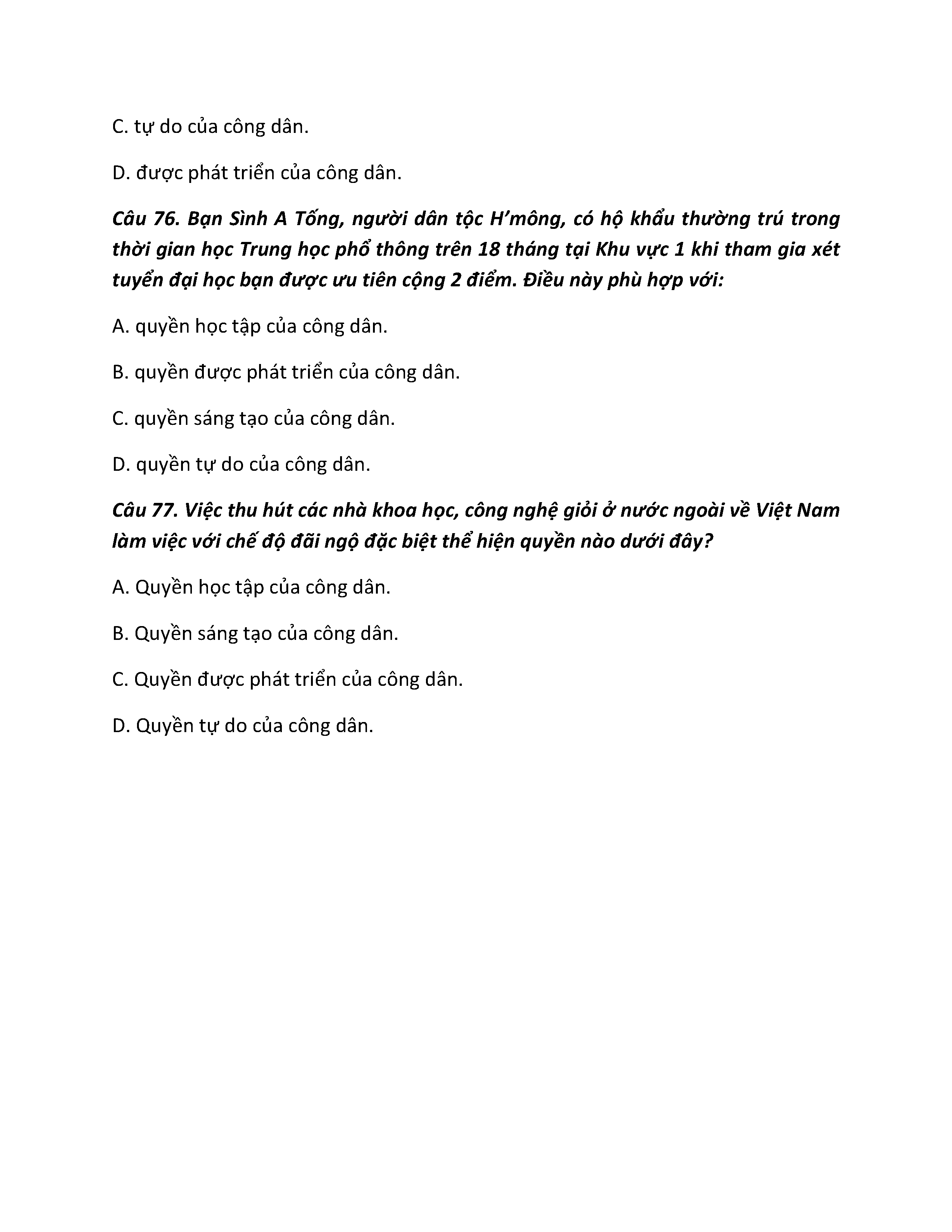 C. tự do của công dân.

D. được phát triển của công dân.

Câu 76. Bạn Sình A Tống, người dân tộc H’mông, có hộ khẩu thường trú trong thời gian học Trung học phổ thông trên 18 tháng tại Khu vực 1 khi tham gia xét tuyển đại học bạn được ưu tiên cộng 2 điểm. Điều này phù hợp với:

A. quyền học tập của công dân.

B. quyền được phát triển của công dân.

C. quyền sáng tạo của công dân.

D. quyền tự do của công dân.

Câu 77. Việc thu hút các nhà khoa học, công nghệ giỏi ở nước ngoài về Việt Nam làm việc với chế độ đãi ngộ đặc biệt thể hiện quyền nào dưới đây?

A. Quyền học tập của công dân.

B. Quyền sáng tạo của công dân.

C. Quyền được phát triển của công dân.

D. Quyền tự do của công dân.